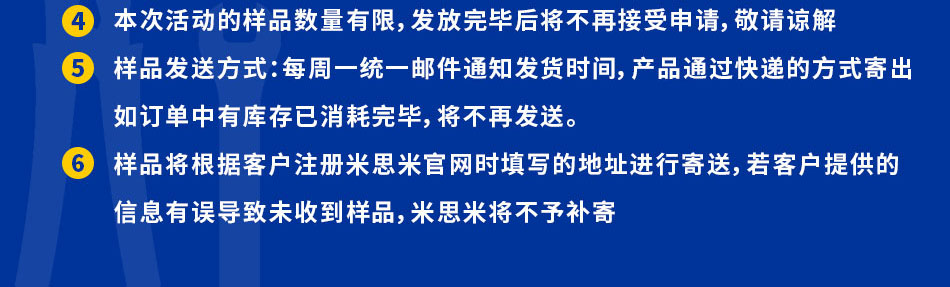 4 本次活动的样品数量有限，发放完毕后将不再接受申请，敬请谅解

5 样品发送方式：每周一统一邮件通知发货时间，产品通过快递的方式寄出如订单中有库存已消耗完毕，将不再发送。

6 样品将根据客户注册米思米官网时填写的地址进行寄送，若客户提供的信息有误导致未收到样品，米思米将不予补寄